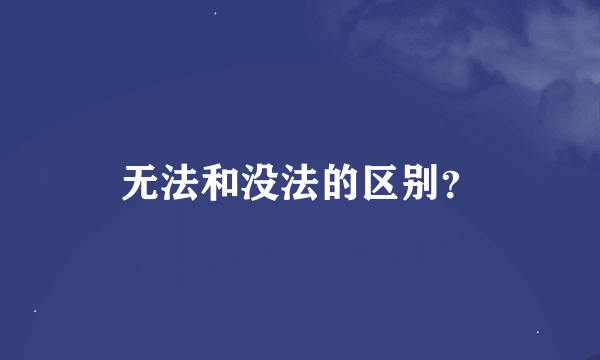 无法和没法的区别?